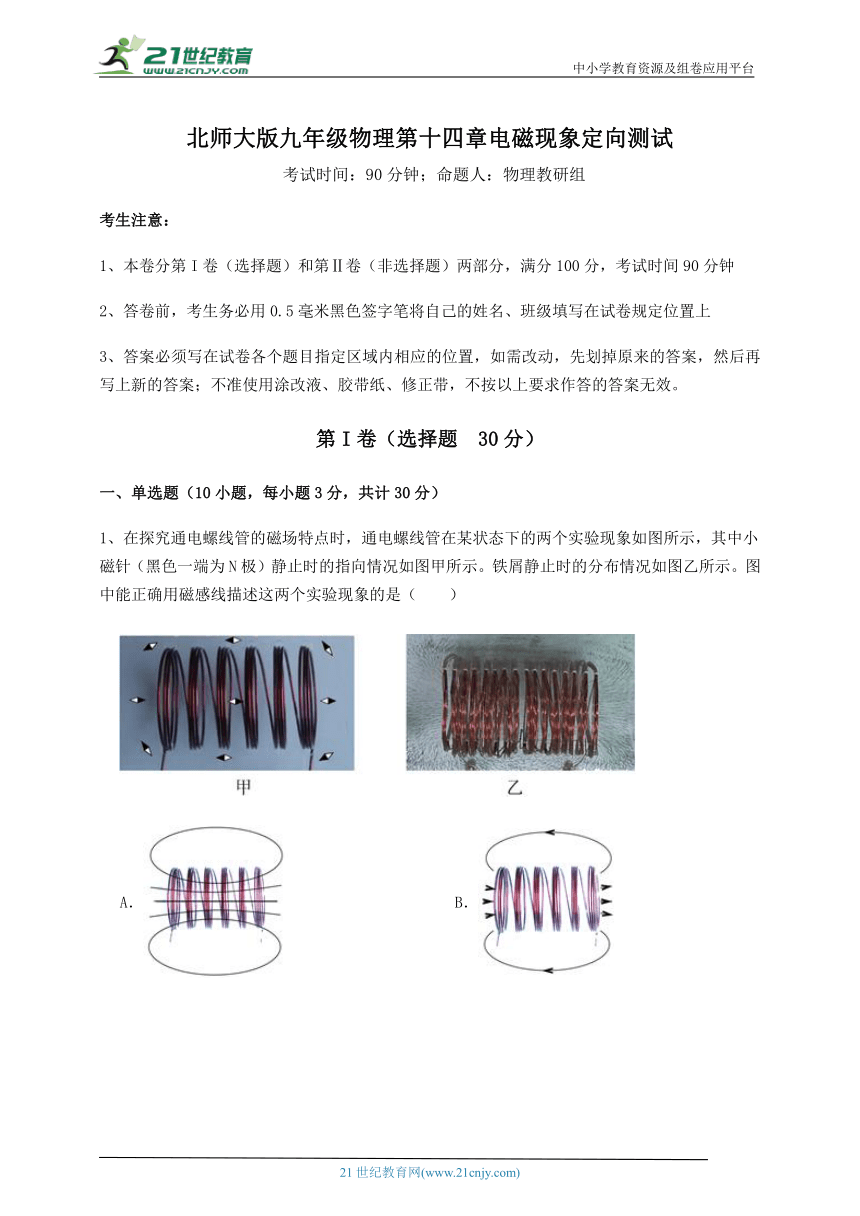 21世纪教育
www.21cnjy.com
中小学教育资源及组卷应用平台

北师大版九年级物理第十四章电磁现象定向测试

考试时间：90 分钟；命题人：物理教研组

考生注意：

1、本卷分第 I 卷（选择题）和第Ⅱ卷（非选择题）两部分，满分 100 分，考试时间 90 分钟

2、答卷前，考生务必用 0.5 毫米黑色签字笔将自己的姓名、班级填写在试卷规定位置上

3、答案必须写在试卷各个题目指定区域内相应的位置，如需改动，先划掉原来的答案，然后再写上新的答案；不准使用涂改液、胶带纸、修正带，不按以上要求作答的答案无效。

第 I 卷（选择题 30 分）

一、单选题（10 小题，每小题 3 分，共计 30 分）

1、在探究通电螺线管的磁场特点时，通电螺线管在某状态下的两个实验现象如图所示，其中小磁针（黑色一端为 N 极）静止时的指向情况如图甲所示。铁屑静止时的分布情况如图乙所示。图中能正确用磁感线描述这两个实验现象的是（　　）

甲

乙

A.

B.

21 世纪教育网(www.21cnjy.com)